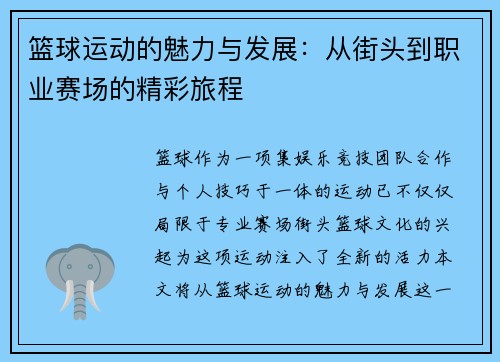 篮球运动的魅力与发展：从街头到职业赛场的精彩旅程

篮球作为一项集娱乐竞技团队合作与个人技巧于一体的运动已不仅仅局限于专业赛场街头篮球文化的兴起为这项运动注入了全新的活力本文将从篮球运动的魅力与发展这一